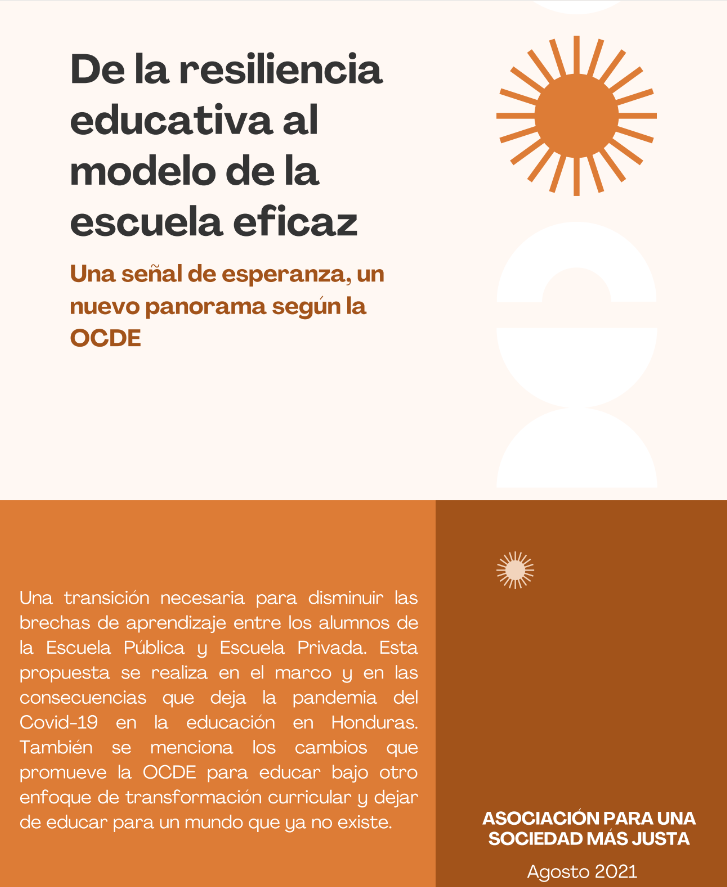 De la resiliencia educativa al modelo de la escuela eficaz

Una señal de esperanza, un nuevo panorama según la OCDE

Una transición necesaria para disminuir las brechas de aprendizaje entre los alumnos de la Escuela Pública y Escuela Privada. Esta propuesta se realiza en el marco y en las consecuencias que deja la pandemia del Covid-19 en la educación en Honduras. También se menciona los cambios que promueve la OCDE para educar bajo otro enfoque de transformación curricular y dejar de educar para un mundo que ya no existe.

ASOCIACIÓN PARA UNA SOCIEDAD MÁS JUSTA

Agosto 2021